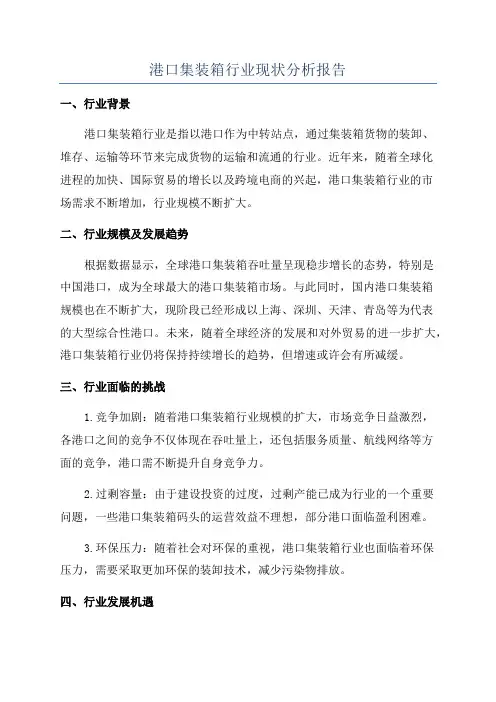 港口集装箱行业现状分析报告

一、行业背景

港口集装箱行业是指以港口作为中转站点，通过集装箱货物的装卸、堆存、运输等环节来完成货物的运输和流通的行业。近年来，随着全球化进程的加快、国际贸易的增长以及跨境电商的兴起，港口集装箱行业的市场需求不断增加，行业规模不断扩大。

二、行业规模及发展趋势

根据数据显示，全球港口集装箱吞吐量呈现稳步增长的态势，特别是中国港口，成为全球最大的港口集装箱市场。与此同时，国内港口集装箱规模也在不断扩大，现阶段已经形成以上海、深圳、天津、青岛等为代表的大型综合性港口。未来，随着全球经济的发展和对外贸易的进一步扩大，港口集装箱行业仍将保持持续增长的趋势，但增速或许会有所减缓。

三、行业面临的挑战

1.竞争加剧：随着港口集装箱行业规模的扩大，市场竞争日益激烈，各港口之间的竞争不仅体现在吞吐量上，还包括服务质量、航线网络等方面的竞争，港口需不断提升自身竞争力。

2.过剩容量：由于建设投资的过度，过剩产能已成为行业的一个重要问题，一些港口集装箱码头的运营效益不理想，部分港口面临盈利困难。

3.环保压力：随着社会对环保的重视，港口集装箱行业也面临着环保压力，需要采取更加环保的装卸技术，减少污染物排放。

四、行业发展机遇